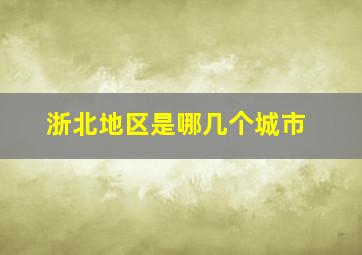 浙北地区是哪几个城市